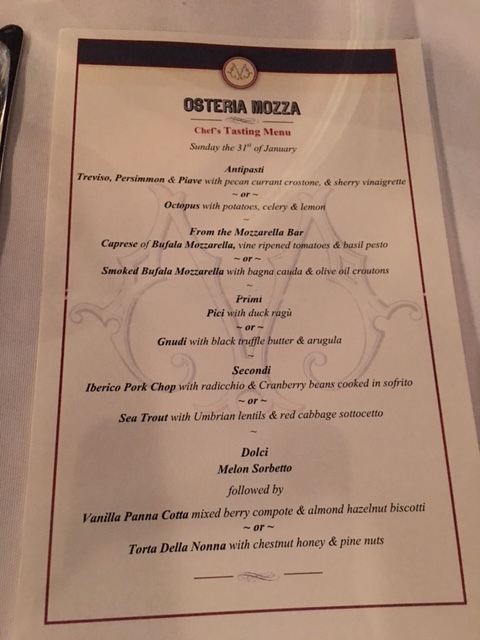 OSTERIA MOZZA

Chef's Tasting Menu

Sunday the 31$^{st}$ of January

Antipasti

Treviso, Persimmon & Piave with pecan currant crostone, & sherry vinaigrette

~ or ~

Octopus with potatoes, celery & lemon

~

From the Mozzarella Bar

Caprese of Bufala Mozzarella, vine ripened tomatoes & basil pesto

~ or ~

Smoked Bufala Mozzarella with bagna cauda & olive oil croutons

~

Primi

Pici with duck ragù

~ or ~

Gnudi with black truffle butter & arugula

~

Secondi

Iberico Pork Chop with radicchio & Cranberry beans cooked in sofrito

~ or ~

Sea Trout with Umbrian lentils & red cabbage sottocetto

~

Dolci

Melon Sorbetto

followed by

Vanilla Panna Cotta mixed berry compote & almond hazelnut biscotti

~ or ~

Torta Della Nonna with chestnut honey & pine nuts